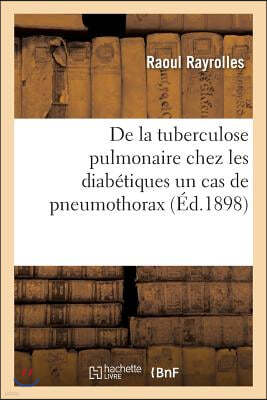 Raoul Rayrolles

De la tuberculose pulmonaire chez les diabétiques un cas de pneumothorax (Éd.1898)

hachette LIVRE

BnF